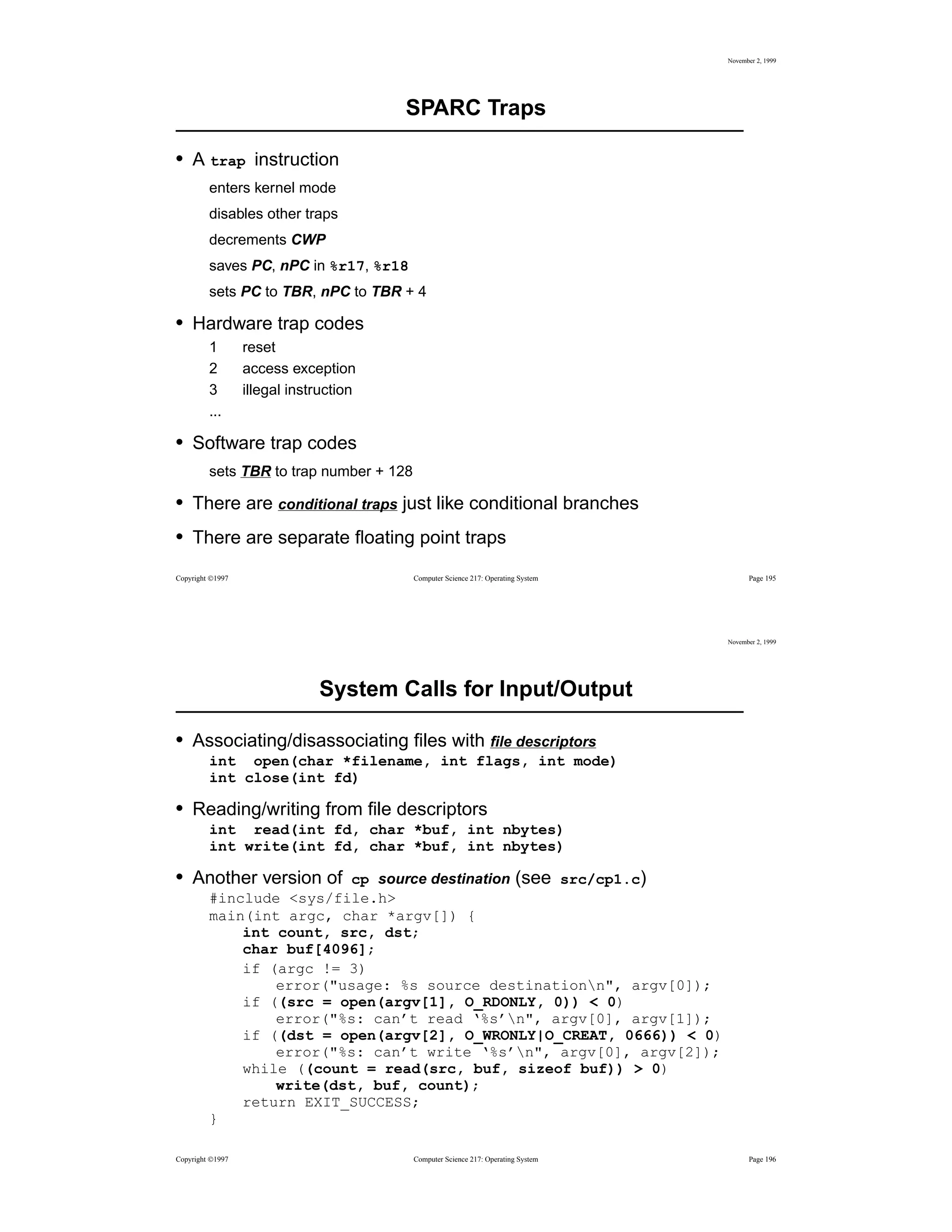 November 2, 1999

SPARC Traps

• A trap instruction

enters kernel mode

disables other traps

decrements CWP

saves PC, nPC in %r17, %r18

sets PC to TBR, nPC to TBR + 4

• Hardware trap codes

1 reset

2 access exception

3 illegal instruction

...

• Software trap codes

sets TBR to trap number + 128

• There are conditional traps just like conditional branches

• There are separate floating point traps

Copyright ©1997 Computer Science 217: Operating System Page 195

November 2, 1999

System Calls for Input/Output

• Associating/disassociating files with file descriptors

int open(char *filename, int flags, int mode)
int close(int fd)

• Reading/writing from file descriptors

int read(int fd, char *buf, int nbytes)
int write(int fd, char *buf, int nbytes)

• Another version of cp source destination (see src/cp1.c)

#include <sys/file.h>
main(int argc, char *argv[]) {
int count, src, dst;
char buf[4096];
if (argc != 3)
error("usage: %s source destination\n", argv[0]);
if ((src = open(argv[1], O_RDONLY, 0)) < 0)
error("%s: can’t read ‘%s’\n", argv[0], argv[1]);
if ((dst = open(argv[2], O_WRONLY|O_CREAT, 0666)) < 0)
error("%s: can’t write ‘%s’\n", argv[0], argv[2]);
while ((count = read(src, buf, sizeof buf)) > 0)
write(dst, buf, count);
return EXIT_SUCCESS;
}

Copyright ©1997 Computer Science 217: Operating System Page 196